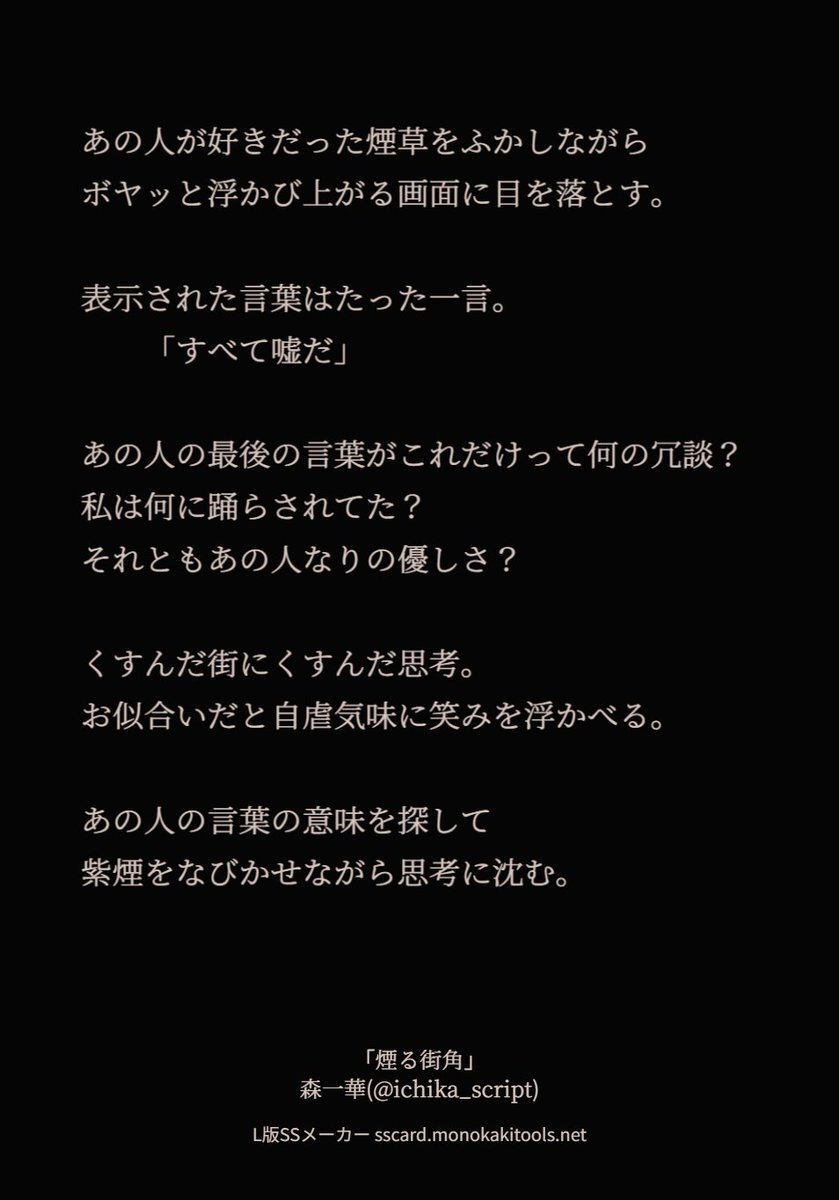 あの人が好きだった煙草をふかしながら
ボヤッと浮かび上がる画面に目を落とす。

表示された言葉はたった一言。
「すべて嘘だ」

あの人の最後の言葉がこれだけって何の冗談？
私は何に踊らされてた？
それともあの人なりの優しさ？

くすんだ街にくすんだ思考。
お似合いだと自虐気味に笑みを浮かべる。

あの人の言葉の意味を探して
紫煙をなびかせながら思考に沈む。

「煙る街角」
森一華(@ichika_script)

L版SSメーカー sscard.monokakitools.net